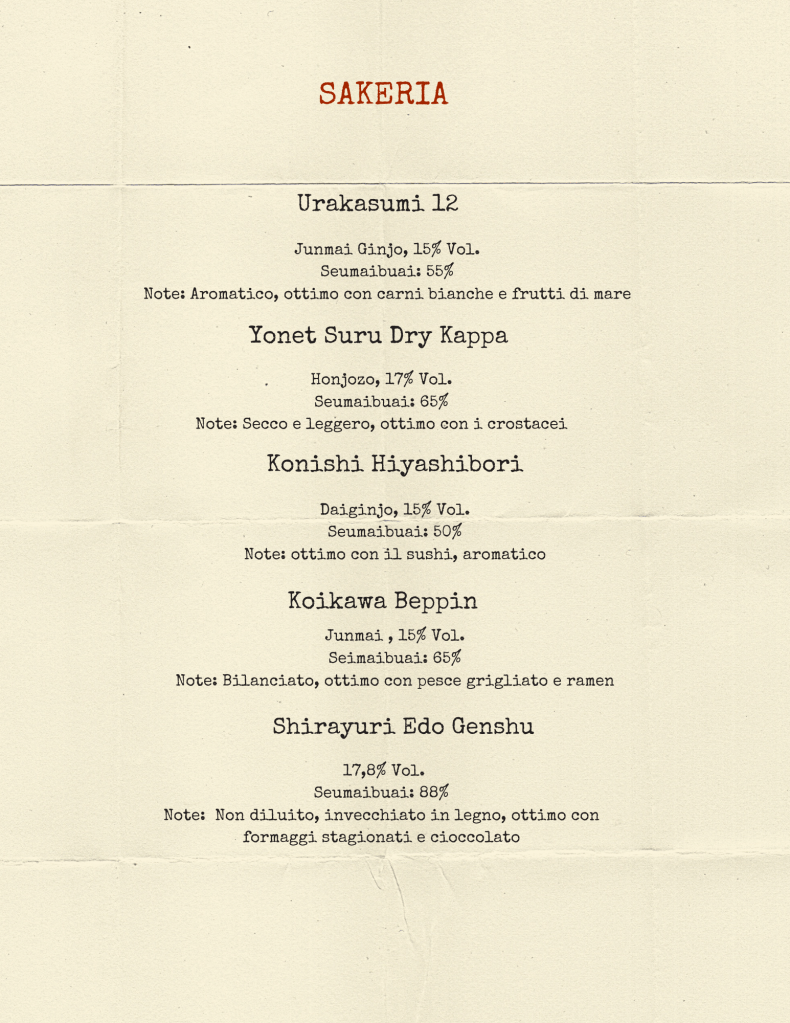 SAKERIA

Urakasumi 12

Junmai Ginjo, 15% Vol.
Seumaibuai: 55%
Note: Aromatico, ottimo con carni bianche e frutti di mare

Yonet Suru Dry Kappa

Honjozo, 17% Vol.
Seumaibuai: 65%
Note: Secco e leggero, ottimo con i crostacei

Konishi Hiyashibori

Daiginjo, 15% Vol.
Seumaibuai: 50%
Note: ottimo con il sushi, aromatico

Koikawa Beppin

Junmai , 15% Vol.
Seimaibuai: 65%
Note: Bilanciato, ottimo con pesce grigliato e ramen

Shirayuri Edo Genshu

17,8% Vol.
Seumaibuai: 88%
Note: Non diluito, invecchiato in legno, ottimo con formaggi stagionati e cioccolato